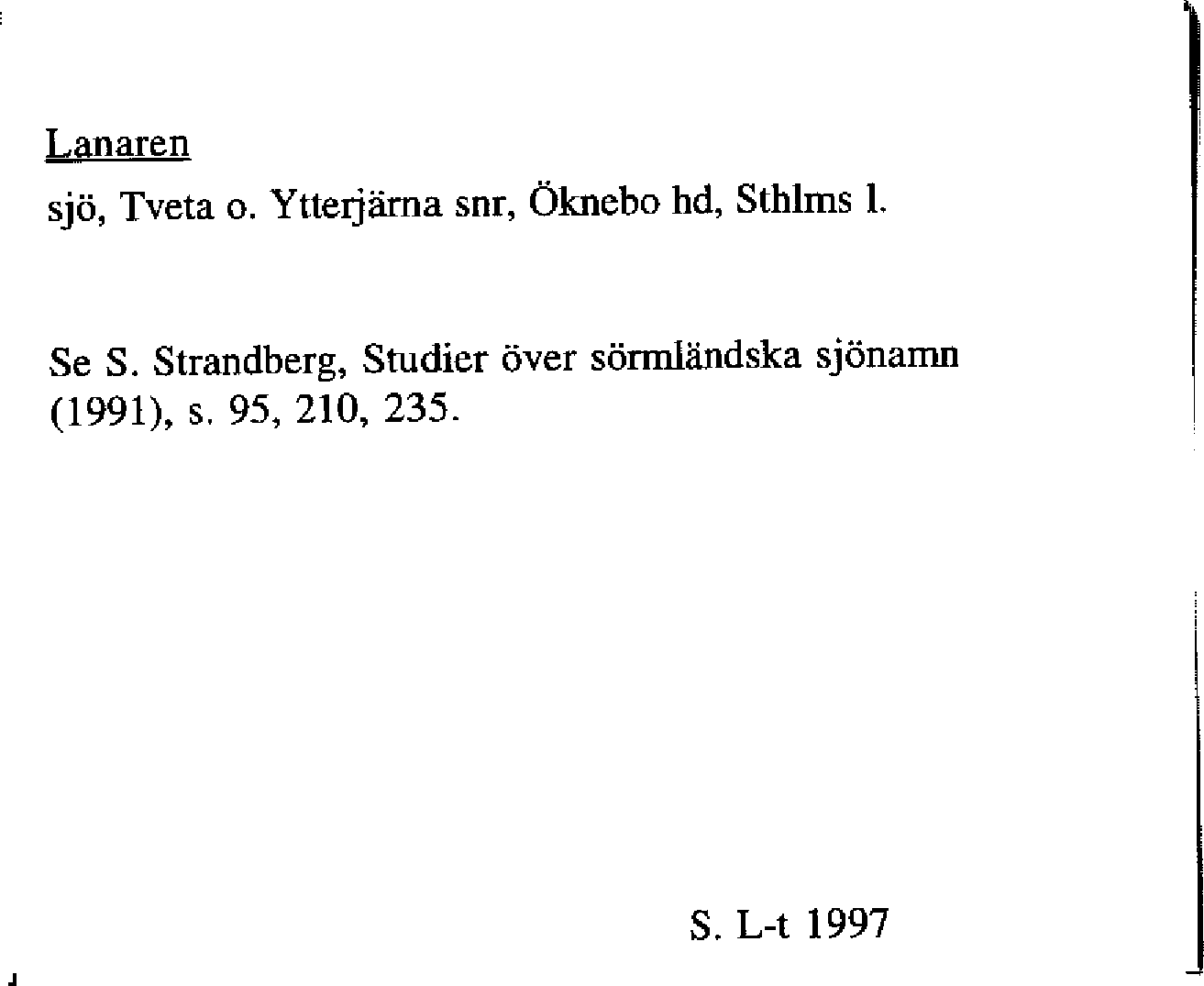 Lanaren

sjö, Tveta o. Ytterjärna snr, Öknebo hd, Sthlms l.

Se S. Strandberg, Studier över sörmländska sjönamn (1991), s. 95, 210, 235.

S. L-t 1997